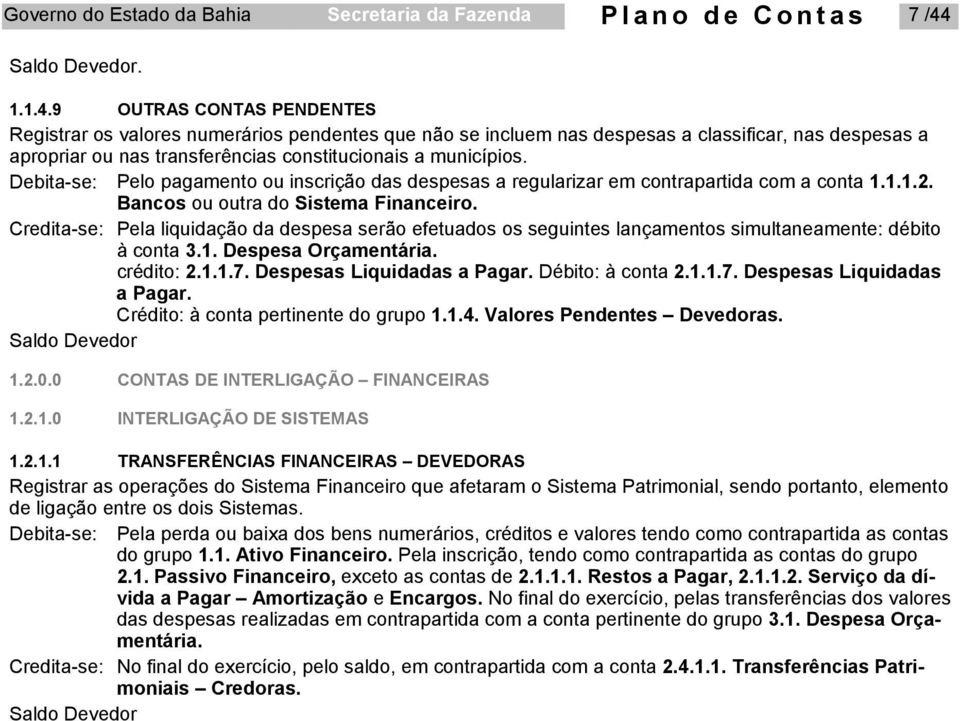 Governo do Estado da Bahia Secretaria da Fazenda Plano de Contas 7 /44

Saldo Devedor.

1.1.4.9 OUTRAS CONTAS PENDENTES

Registrar os valores numerários pendentes que não se incluem nas despesas a classificar, nas despesas a apropriar ou nas transferências constitucionais a municípios.

Debita-se: Pelo pagamento ou inscrição das despesas a regularizar em contrapartida com a conta 1.1.1.2. Bancos ou outra do Sistema Financeiro.

Credita-se: Pela liquidação da despesa serão efetuados os seguintes lançamentos simultaneamente: débito à conta 3.1. Despesa Orçamentária.
crédito: 2.1.1.7. Despesas Liquidadas a Pagar. Débito: à conta 2.1.1.7. Despesas Liquidadas a Pagar.
Crédito: à conta pertinente do grupo 1.1.4. Valores Pendentes – Devedoras.

Saldo Devedor

1.2.0.0 CONTAS DE INTERLIGAÇÃO – FINANCEIRAS

1.2.1.0 INTERLIGAÇÃO DE SISTEMAS

1.2.1.1 TRANSFERÊNCIAS FINANCEIRAS – DEVEDORAS

Registrar as operações do Sistema Financeiro que afetaram o Sistema Patrimonial, sendo portanto, elemento de ligação entre os dois Sistemas.

Debita-se: Pela perda ou baixa dos bens numerários, créditos e valores tendo como contrapartida as contas do grupo 1.1. Ativo Financeiro. Pela inscrição, tendo como contrapartida as contas do grupo 2.1. Passivo Financeiro, exceto as contas de 2.1.1.1. Restos a Pagar, 2.1.1.2. Serviço da dívida a Pagar – Amortização e Encargos. No final do exercício, pelas transferências dos valores das despesas realizadas em contrapartida com a conta pertinente do grupo 3.1. Despesa Orçamentária.

Credita-se: No final do exercício, pelo saldo, em contrapartida com a conta 2.4.1.1. Transferências Patrimoniais – Credoras.

Saldo Devedor